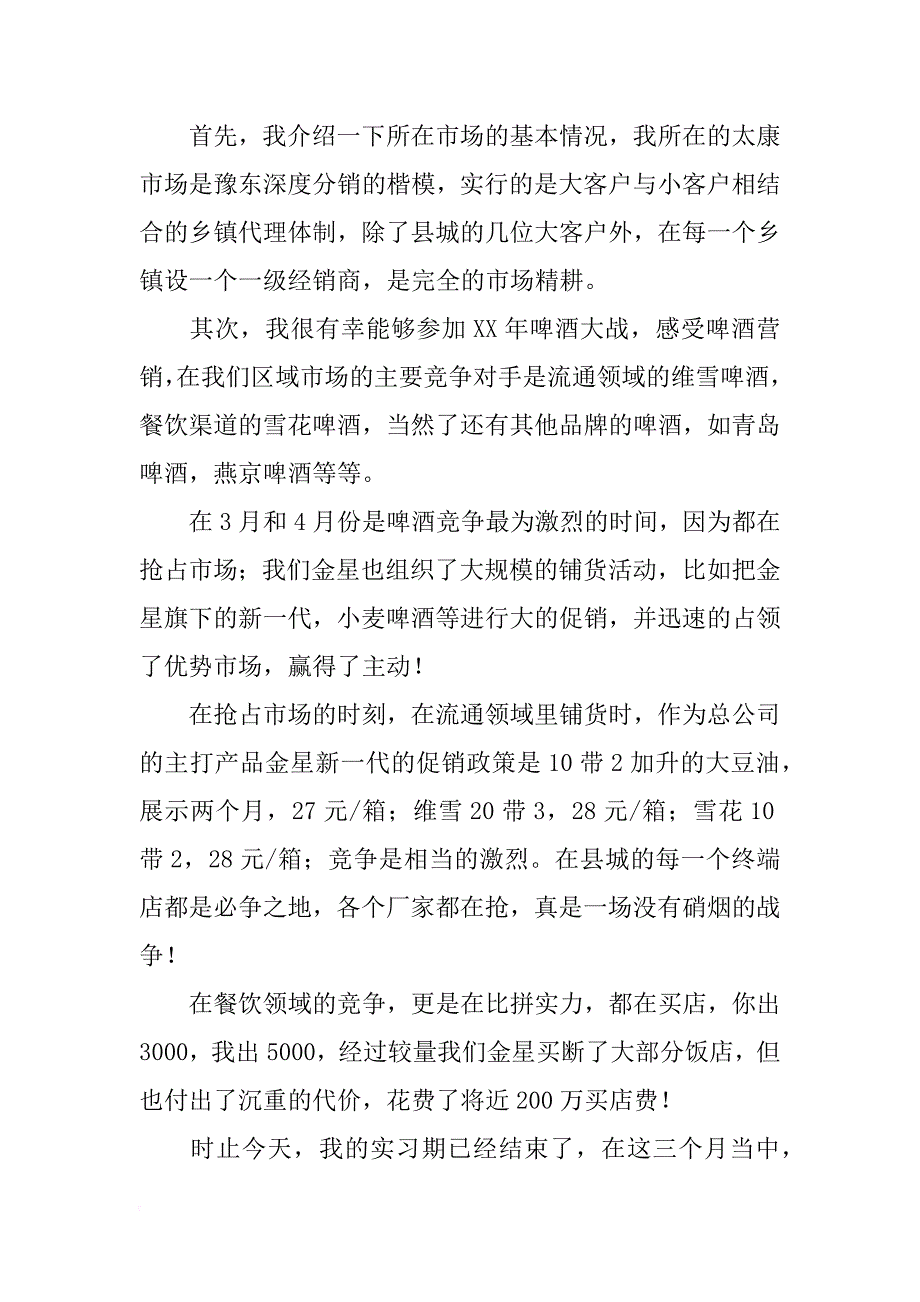 首先，我介绍一下所在市场的基本情况，我所在的太康市场是豫东深度分销的楷模，实行的是大客户与小客户相结合的乡镇代理体制，除了县城的几位大客户外，在每一个乡镇设一个一级经销商，是完全的市场精耕。

其次，我很有幸能够参加XX年啤酒大战，感受啤酒营销，在我们区域市场的主要竞争对手是流通领域的维雪啤酒，餐饮渠道的雪花啤酒，当然了还有其他品牌的啤酒，如青岛啤酒，燕京啤酒等等。

在3月和4月份是啤酒竞争最为激烈的时间，因为都在抢占市场；我们金星也组织了大规模的铺货活动，比如把金星旗下的新一代，小麦啤酒等进行大的促销，并迅速的占领了优势市场，赢得了主动！

在抢占市场的时刻，在流通领域里铺货时，作为总公司的主打产品金星新一代的促销政策是10带2加升的大豆油，展示两个月，27元/箱；维雪20带3，28元/箱；雪花10带2，28元/箱；竞争是相当的激烈。在县城的每一个终端店都是必争之地，各个厂家都在抢，真是一场没有硝烟的战争！

在餐饮领域的竞争，更是在比拼实力，都在买店，你出3000，我出5000，经过较量我们金星买断了大部分饭店，但也付出了沉重的代价，花费了将近200万买店费！

时止今天，我的实习期已经结束了，在这三个月当中，